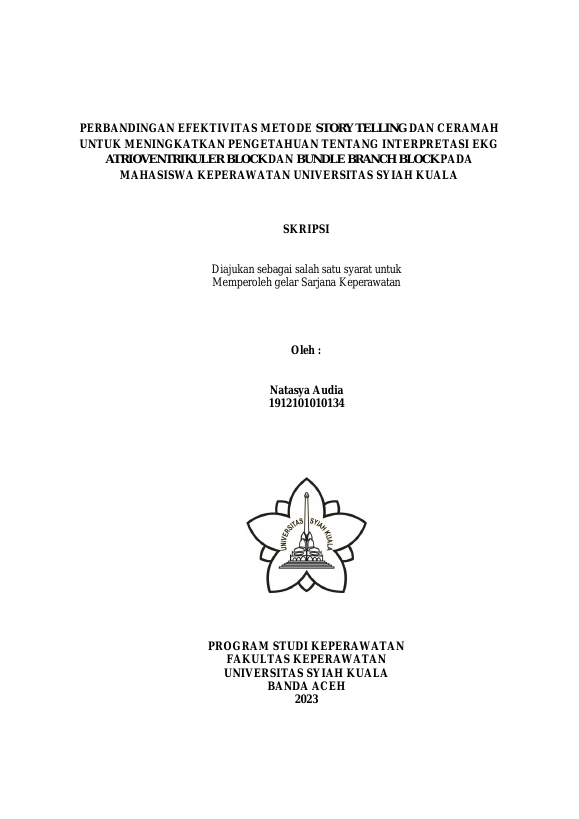 PERBANDINGAN EFEKTIVITAS METODE STORY TELLING DAN CERAMAH UNTUK MENINGKATKAN PENGETAHUAN TENTANG INTERPRETASI EKG ATRIOVENTRIKULER BLOCK DAN BUNDLE BRANCH BLOCK PADA MAHASISWA KEPERAWATAN UNIVERSITAS SYIAH KUALA

SKRIPSI

Diajukan sebagai salah satu syarat untuk Memperoleh gelar Sarjana Keperawatan

Oleh :

Natasya Audia
1912101010134

UNIVERSITAS SYIAH KUALA

PROGRAM STUDI KEPERAWATAN
FAKULTAS KEPERAWATAN
UNIVERSITAS SYIAH KUALA
BANDA ACEH
2023